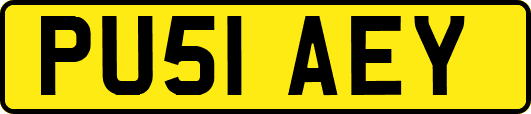 PU51 AEY